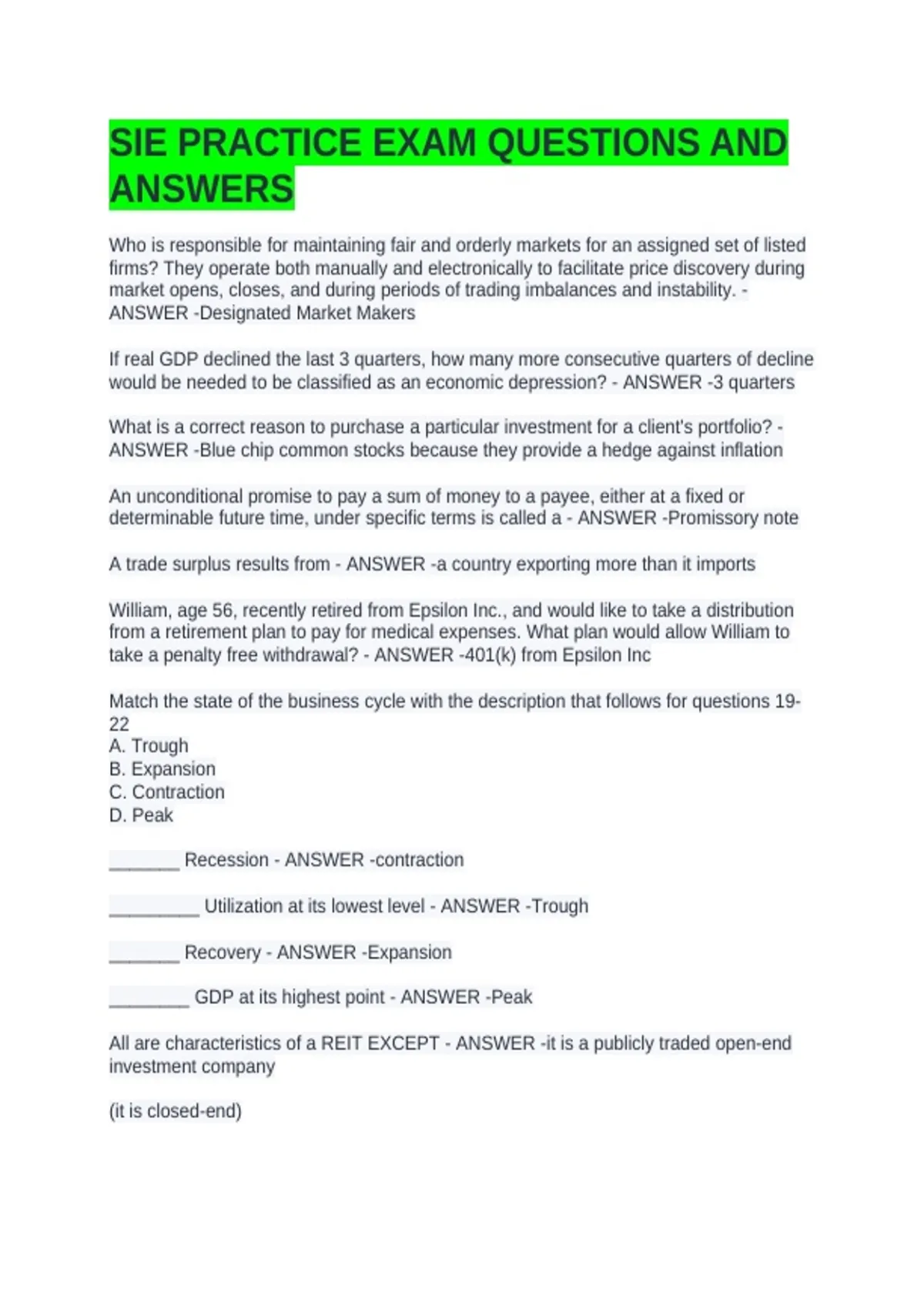 SIE PRACTICE EXAM QUESTIONS AND ANSWERS

Who is responsible for maintaining fair and orderly markets for an assigned set of listed firms? They operate both manually and electronically to facilitate price discovery during market opens, closes, and during periods of trading imbalances and instability. - ANSWER -Designated Market Makers

If real GDP declined the last 3 quarters, how many more consecutive quarters of decline would be needed to be classified as an economic depression? - ANSWER -3 quarters

What is a correct reason to purchase a particular investment for a client's portfolio? - ANSWER -Blue chip common stocks because they provide a hedge against inflation

An unconditional promise to pay a sum of money to a payee, either at a fixed or determinable future time, under specific terms is called a - ANSWER -Promissory note

A trade surplus results from - ANSWER -a country exporting more than it imports

William, age 56, recently retired from Epsilon Inc., and would like to take a distribution from a retirement plan to pay for medical expenses. What plan would allow William to take a penalty free withdrawal? - ANSWER -401(k) from Epsilon Inc

Match the state of the business cycle with the description that follows for questions 19-22
A. Trough
B. Expansion
C. Contraction
D. Peak

_______ Recession - ANSWER -contraction

_________ Utilization at its lowest level - ANSWER -Trough

_______ Recovery - ANSWER -Expansion

________ GDP at its highest point - ANSWER -Peak

All are characteristics of a REIT EXCEPT - ANSWER -it is a publicly traded open-end investment company

(it is closed-end)